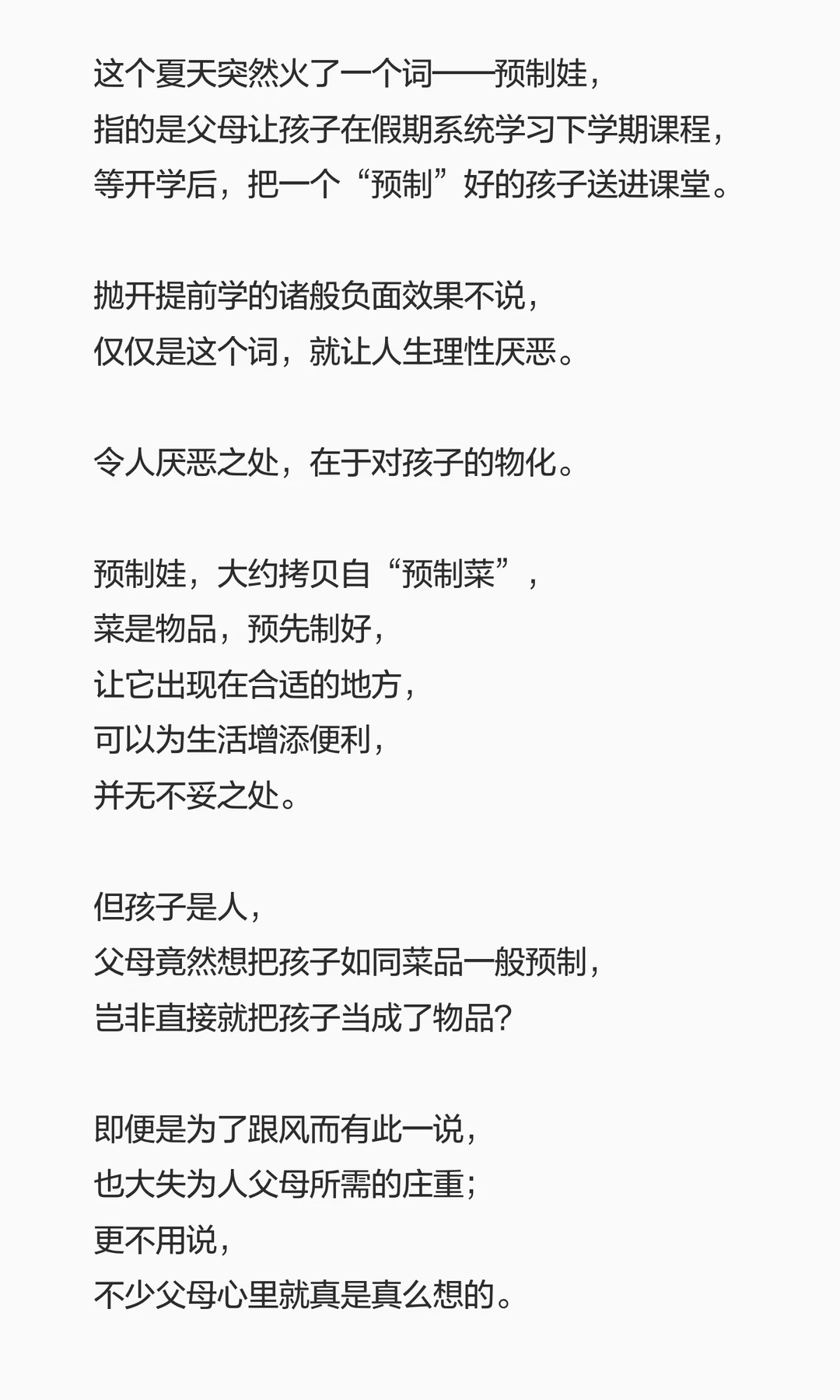 这个夏天突然火了一个词——预制娃，
指的是父母让孩子在假期系统学习下学期课程，
等开学后，把一个“预制”好的孩子送进课堂。

抛开提前学的诸般负面效果不说，
仅仅是这个词，就让人生理性厌恶。

令人厌恶之处，在于对孩子的物化。

预制娃，大约拷贝自“预制菜”，
菜是物品，预先制好，
让它出现在合适的地方，
可以为生活增添便利，
并无不妥之处。

但孩子是人，
父母竟然想把孩子如同菜品一般预制，
岂非直接就把孩子当成了物品？

即便是为了跟风而有此一说，
也大失为人父母所需的庄重；
更不用说，
不少父母心里就真是真么想的。